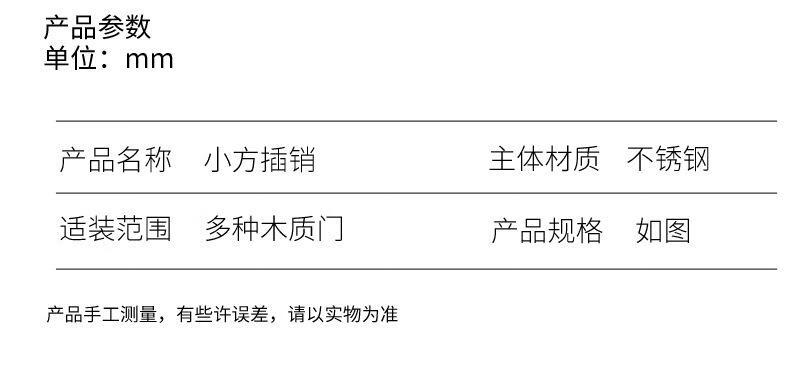 产品参数
单位：mm

| 产品名称 | 小方插销 | 主体材质 | 不锈钢 |
|---|---|---|---|
| 适装范围 | 多种木质门 | 产品规格 | 如图 |

产品手工测量，有些许误差，请以实物为准